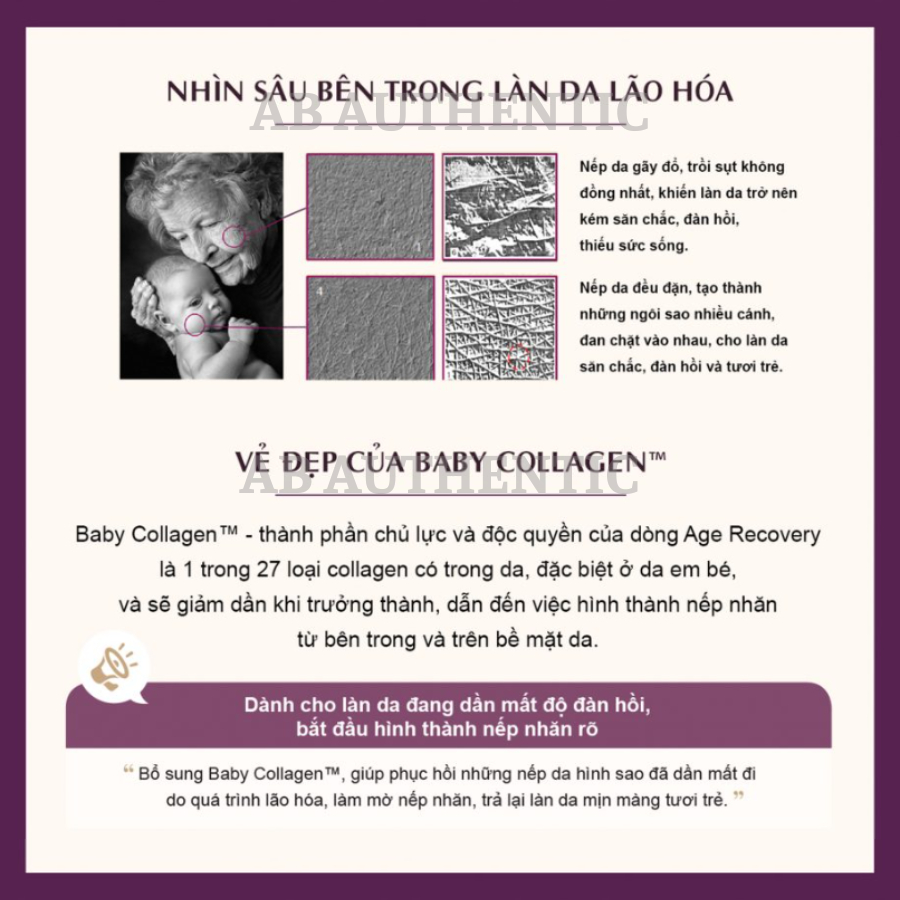 NHÌN SÂU BÊN TRONG LÀN DA LÃO HÓA

AB AUTHENTIC

Nếp da gãy đổ, trồi sụt không đồng nhất, khiến làn da trở nên kém săn chắc, đàn hồi, thiếu sức sống.

Nếp da đều đặn, tạo thành những ngôi sao nhiều cánh, đan chặt vào nhau, cho làn da săn chắc, đàn hồi và tươi trẻ.

VẺ ĐẸP CỦA BABY COLLAGEN™

AB AUTHENTIC

Baby Collagen™ - thành phần chủ lực và độc quyền của dòng Age Recovery là 1 trong 27 loại collagen có trong da, đặc biệt ở da em bé, và sẽ giảm dần khi trưởng thành, dẫn đến việc hình thành nếp nhăn từ bên trong và trên bề mặt da.

Dành cho làn da đang dần mất độ đàn hồi, bắt đầu hình thành nếp nhăn rõ

“ Bổ sung Baby Collagen™, giúp phục hồi những nếp da hình sao đã dần mất đi do quá trình lão hóa, làm mờ nếp nhăn, trả lại làn da mịn màng tươi trẻ. ”